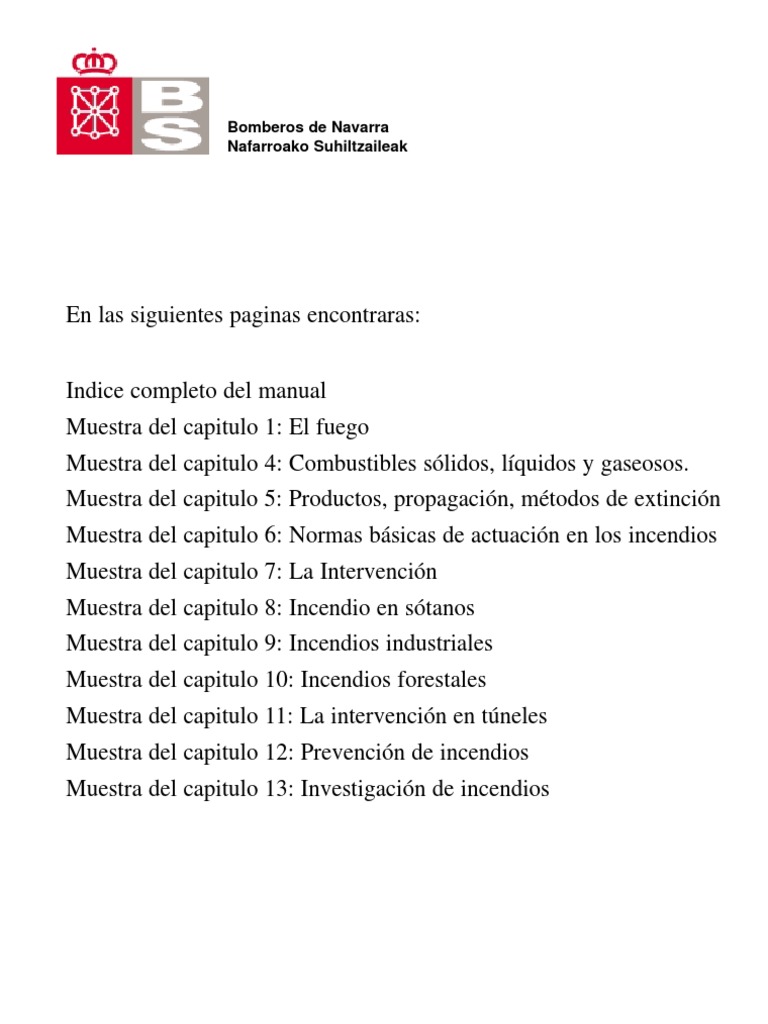 BS

Bomberos de Navarra
Nafarroako Suhiltzaileak

En las siguientes paginas encontraras:

Indice completo del manual
Muestra del capitulo 1: El fuego
Muestra del capitulo 4: Combustibles sólidos, líquidos y gaseosos.
Muestra del capitulo 5: Productos, propagación, métodos de extinción
Muestra del capitulo 6: Normas básicas de actuación en los incendios
Muestra del capitulo 7: La Intervención
Muestra del capitulo 8: Incendio en sótanos
Muestra del capitulo 9: Incendios industriales
Muestra del capitulo 10: Incendios forestales
Muestra del capitulo 11: La intervención en túneles
Muestra del capitulo 12: Prevención de incendios
Muestra del capitulo 13: Investigación de incendios